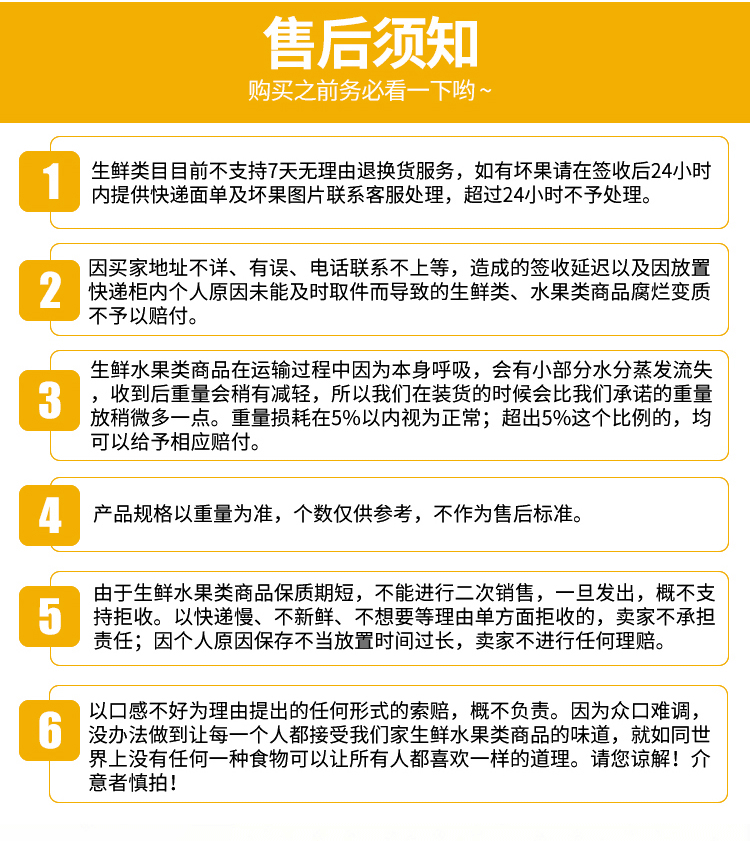 售后须知

购买之前务必看一下哟~

1 生鲜类目目前不支持7天无理由退换货服务，如有坏果请在签收后24小时内提供快递面单及坏果图片联系客服处理，超过24小时不予处理。

2 因买家地址不详、有误、电话联系不上等，造成的签收延迟以及因放置快递柜内个人原因未能及时取件而导致的生鲜类、水果类商品腐烂变质不予以赔付。

3 生鲜水果类商品在运输过程中因为本身呼吸，会有小部分水分蒸发流失，收到后重量会稍有减轻，所以我们在装货的时候会比我们承诺的重量放稍微多一点。重量损耗在5%以内视为正常；超出5%这个比例的，均可以给予相应赔付。

4 产品规格以重量为准，个数仅供参考，不作为售后标准。

5 由于生鲜水果类商品保质期短，不能进行二次销售，一旦发出，概不支持拒收。以快递慢、不新鲜、不想要等理由单方面拒收的，卖家不承担责任；因个人原因保存不当放置时间过长，卖家不进行任何理赔。

6 以口感不好为理由提出的任何形式的索赔，概不负责。因为众口难调，没办法做到让每一个人都接受我们家生鲜水果类商品的味道，就如同世界上没有任何一种食物可以让所有人都喜欢一样的道理。请您谅解！介意者慎拍！